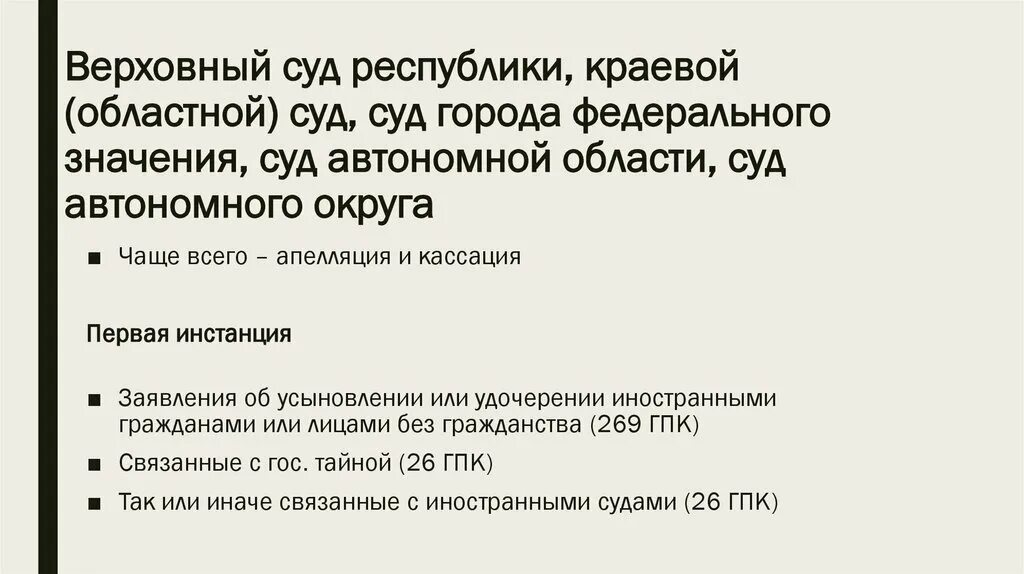 Верховный суд республики, краевой (областной) суд, суд города федерального значения, суд автономной области, суд автономного округа

■ Чаще всего – апелляция и кассация

Первая инстанция

■ Заявления об усыновлении или удочерении иностранными гражданами или лицами без гражданства (269 ГПК)
■ Связанные с гос. тайной (26 ГПК)
■ Так или иначе связанные с иностранными судами (26 ГПК)